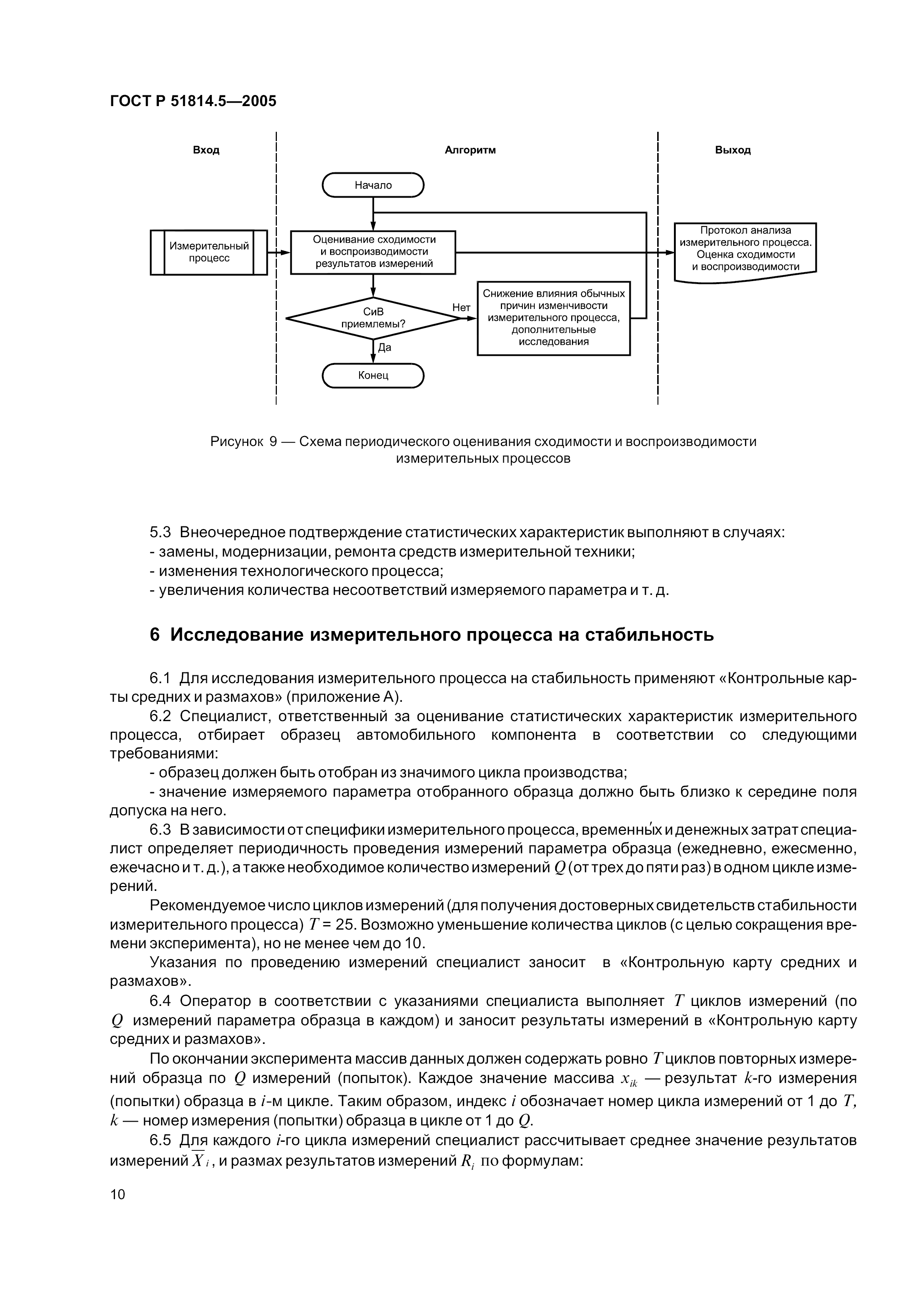 ГОСТ Р 51814.5—2005

Вход

Алгоритм

Выход

Начало

Измерительный процесс

Оценивание сходимости и воспроизводимости результатов измерений

Протокол анализа измерительного процесса. Оценка сходимости и воспроизводимости

СиВ приемлемы?

Нет

Снижение влияния обычных причин изменчивости измерительного процесса, дополнительные исследования

Да

Конец

Рисунок 9 — Схема периодического оценивания сходимости и воспроизводимости измерительных процессов

5.3 Внеочередное подтверждение статистических характеристик выполняют в случаях:
- замены, модернизации, ремонта средств измерительной техники;
- изменения технологического процесса;
- увеличения количества несоответствий измеряемого параметра и т. д.

6 Исследование измерительного процесса на стабильность

6.1 Для исследования измерительного процесса на стабильность применяют «Контрольные карты средних и размахов» (приложение А).

6.2 Специалист, ответственный за оценивание статистических характеристик измерительного процесса, отбирает образец автомобильного компонента в соответствии со следующими требованиями:

- образец должен быть отобран из значимого цикла производства;

- значение измеряемого параметра отобранного образца должно быть близко к середине поля допуска на него.

6.3 В зависимости от специфики измерительного процесса, временны́х и денежных затрат специалист определяет периодичность проведения измерений параметра образца (ежедневно, ежесменно, ежечасно и т. д.), а также необходимое количество измерений $Q$ (от трех до пяти раз) в одном цикле измерений.

Рекомендуемое число циклов измерений (для получения достоверных свидетельств стабильности измерительного процесса) $T$ = 25. Возможно уменьшение количества циклов (с целью сокращения времени эксперимента), но не менее чем до 10.

Указания по проведению измерений специалист заносит в «Контрольную карту средних и размахов».

6.4 Оператор в соответствии с указаниями специалиста выполняет $T$ циклов измерений (по $Q$ измерений параметра образца в каждом) и заносит результаты измерений в «Контрольную карту средних и размахов».

По окончании эксперимента массив данных должен содержать ровно $T$ циклов повторных измерений образца по $Q$ измерений (попыток). Каждое значение массива $x_{ik}$ — результат $k$-го измерения (попытки) образца в $i$-м цикле. Таким образом, индекс $i$ обозначает номер цикла измерений от 1 до $T$, $k$ — номер измерения (попытки) образца в цикле от 1 до $Q$.

6.5 Для каждого $i$-го цикла измерений специалист рассчитывает среднее значение результатов измерений $\overline{X}_i$, и размах результатов измерений $R_i$ по формулам:

10